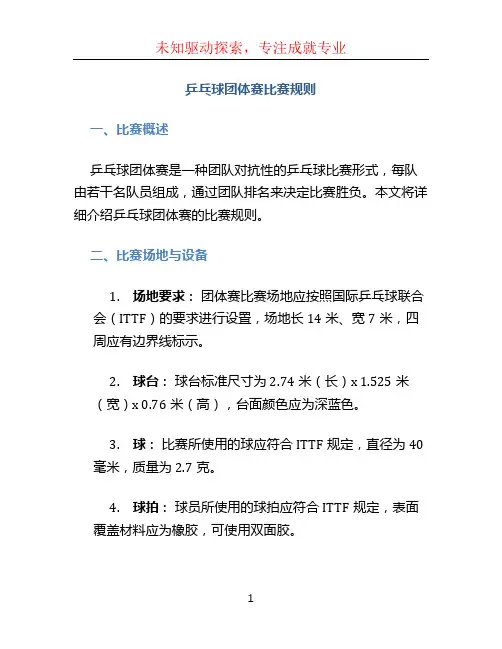 未知驱动探索，专注成就专业

乒乓球团体赛比赛规则

一、比赛概述

乒乓球团体赛是一种团队对抗性的乒乓球比赛形式，每队由若干名队员组成，通过团队排名来决定比赛胜负。本文将详细介绍乒乓球团体赛的比赛规则。

二、比赛场地与设备

1. 场地要求：团体赛比赛场地应按照国际乒乓球联合会（ITTF）的要求进行设置，场地长 14 米、宽 7 米，四周应有边界线标示。

2. 球台：球台标准尺寸为 2.74 米（长）x 1.525 米（宽）x 0.76 米（高），台面颜色应为深蓝色。

3. 球：比赛所使用的球应符合 ITTF 规定，直径为 40 毫米，质量为 2.7 克。

4. 球拍：球员所使用的球拍应符合 ITTF 规定，表面覆盖材料应为橡胶，可使用双面胶。

1